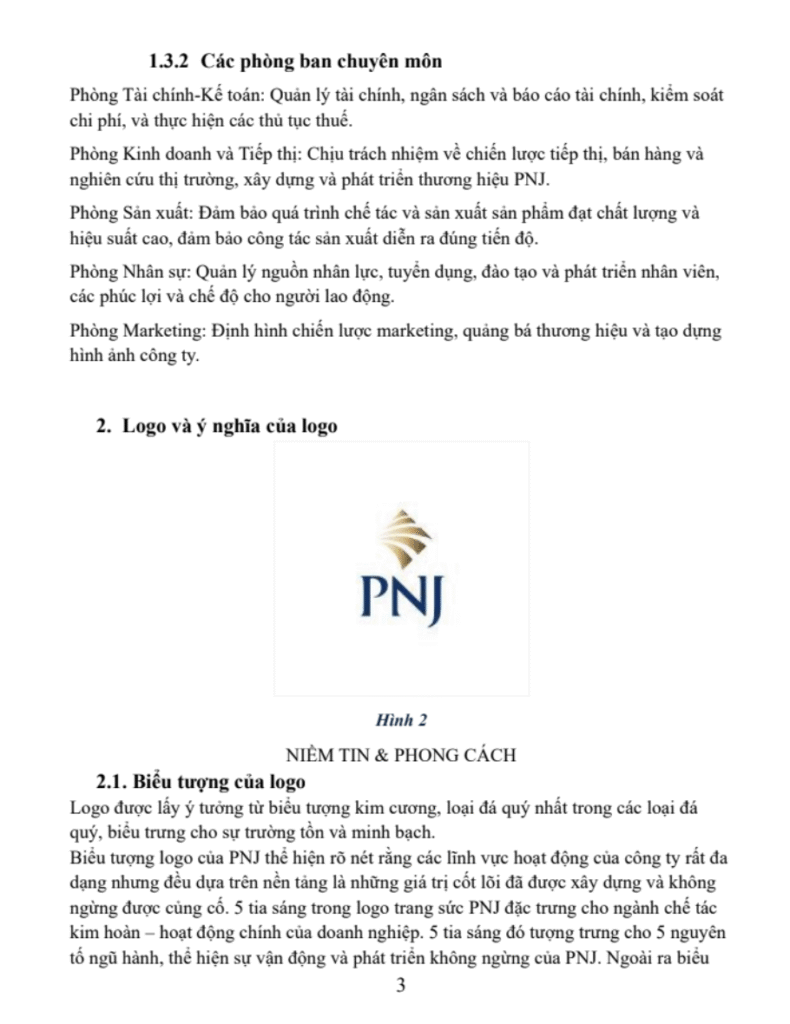 1.3.2 Các phòng ban chuyên môn

Phòng Tài chính-Kế toán: Quản lý tài chính, ngân sách và báo cáo tài chính, kiểm soát chi phí, và thực hiện các thủ tục thuế.

Phòng Kinh doanh và Tiếp thị: Chịu trách nhiệm về chiến lược tiếp thị, bán hàng và nghiên cứu thị trường, xây dựng và phát triển thương hiệu PNJ.

Phòng Sản xuất: Đảm bảo quá trình chế tác và sản xuất sản phẩm đạt chất lượng và hiệu suất cao, đảm bảo công tác sản xuất diễn ra đúng tiến độ.

Phòng Nhân sự: Quản lý nguồn nhân lực, tuyển dụng, đào tạo và phát triển nhân viên, các phúc lợi và chế độ cho người lao động.

Phòng Marketing: Định hình chiến lược marketing, quảng bá thương hiệu và tạo dựng hình ảnh công ty.

2. Logo và ý nghĩa của logo

PNJ

Hình 2

NIỀM TIN & PHONG CÁCH

2.1. Biểu tượng của logo

Logo được lấy ý tưởng từ biểu tượng kim cương, loại đá quý nhất trong các loại đá quý, biểu trưng cho sự trường tồn và minh bạch.

Biểu tượng logo của PNJ thể hiện rõ nét rằng các lĩnh vực hoạt động của công ty rất đa dạng nhưng đều dựa trên nền tảng là những giá trị cốt lõi đã được xây dựng và không ngừng được củng cố. 5 tia sáng trong logo trang sức PNJ đặc trưng cho ngành chế tác kim hoàn – hoạt động chính của doanh nghiệp. 5 tia sáng đó tượng trưng cho 5 nguyên tố ngũ hành, thể hiện sự vận động và phát triển không ngừng của PNJ. Ngoài ra biểu

3